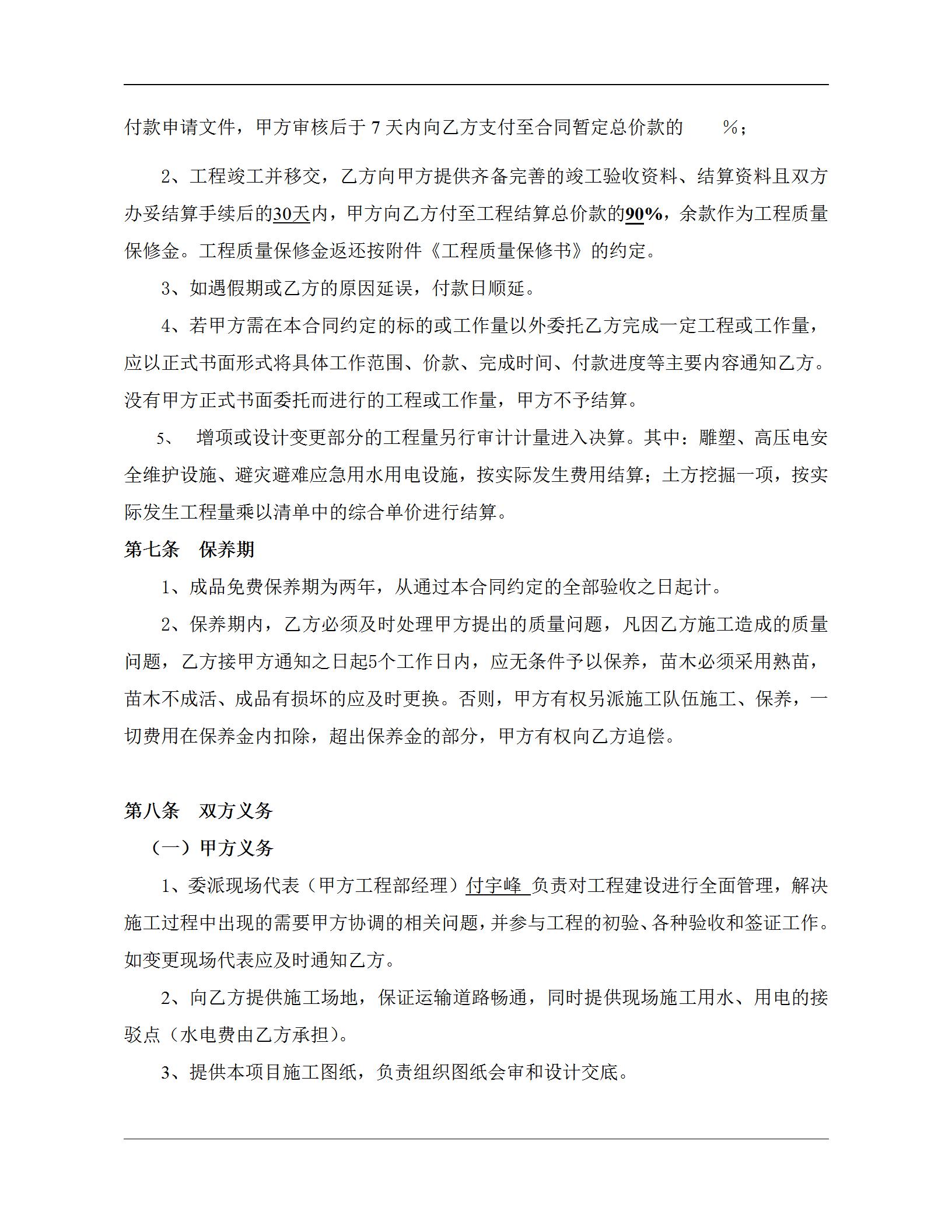 付款申请文件，甲方审核后于 7 天内向乙方支付至合同暂定总价款的　　%；

2、工程竣工并移交，乙方向甲方提供齐备完善的竣工验收资料、结算资料且双方办妥结算手续后的30天内，甲方向乙方付至工程结算总价款的90%，余款作为工程质量保修金。工程质量保修金返还按附件《工程质量保修书》的约定。

3、如遇假期或乙方的原因延误，付款日顺延。

4、若甲方需在本合同约定的标的或工作量以外委托乙方完成一定工程或工作量，应以正式书面形式将具体工作范围、价款、完成时间、付款进度等主要内容通知乙方。没有甲方正式书面委托而进行的工程或工作量，甲方不予结算。

5、　增项或设计变更部分的工程量另行审计计量进入决算。其中：雕塑、高压电安全维护设施、避灾避难应急用水用电设施，按实际发生费用结算；土方挖掘一项，按实际发生工程量乘以清单中的综合单价进行结算。

第七条　保养期

1、成品免费保养期为两年，从通过本合同约定的全部验收之日起计。

2、保养期内，乙方必须及时处理甲方提出的质量问题，凡因乙方施工造成的质量问题，乙方接甲方通知之日起5个工作日内，应无条件予以保养，苗木必须采用熟苗，苗木不成活、成品有损坏的应及时更换。否则，甲方有权另派施工队伍施工、保养，一切费用在保养金内扣除，超出保养金的部分，甲方有权向乙方追偿。

第八条　双方义务

（一）甲方义务

1、委派现场代表（甲方工程部经理）付宇峰 负责对工程建设进行全面管理，解决施工过程中出现的需要甲方协调的相关问题，并参与工程的初验、各种验收和签证工作。如变更现场代表应及时通知乙方。

2、向乙方提供施工场地，保证运输道路畅通，同时提供现场施工用水、用电的接驳点（水电费由乙方承担）。

3、提供本项目施工图纸，负责组织图纸会审和设计交底。